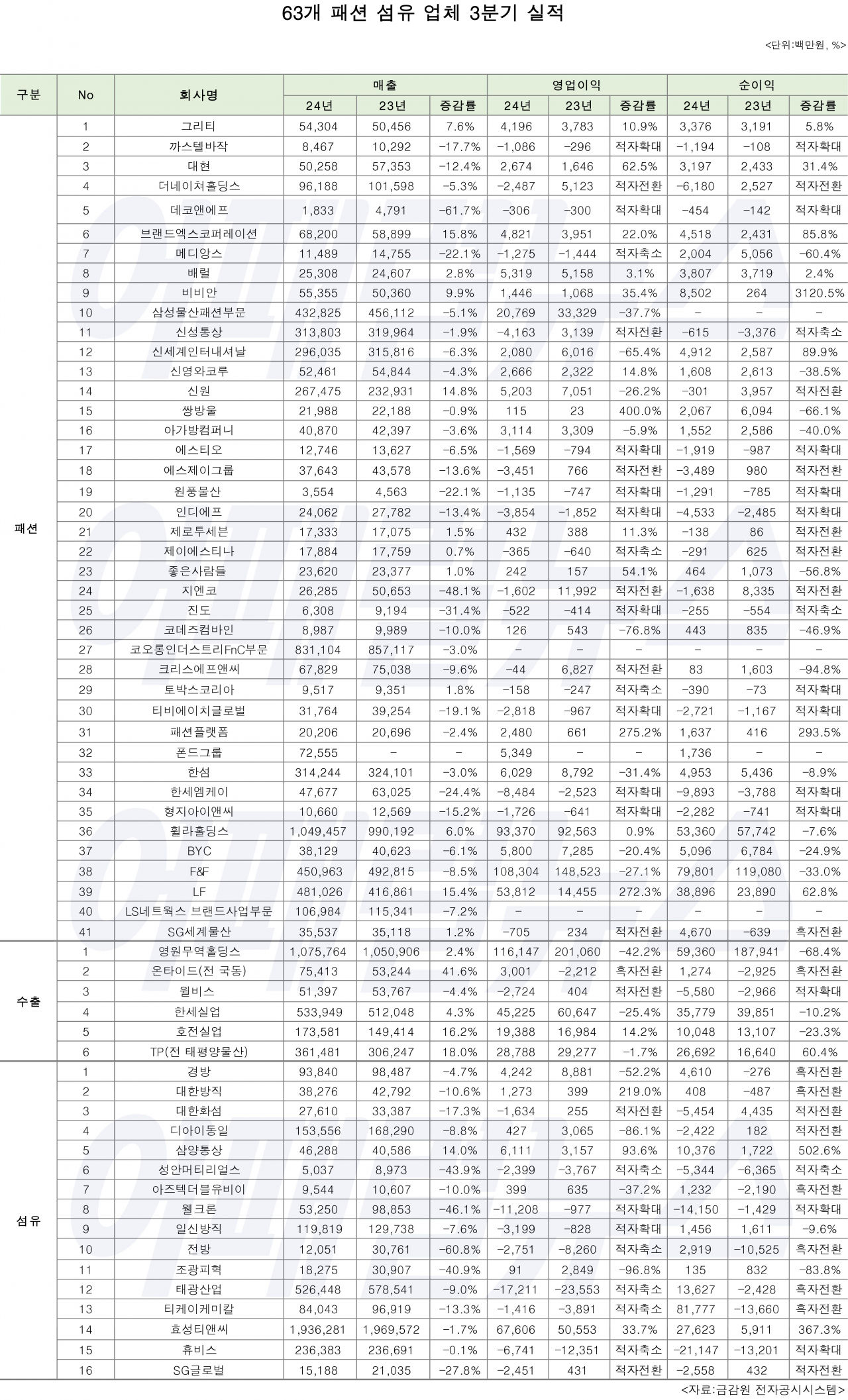 63개 패션 섬유 업체 3분기 실적

<단위:백만원, %>

| 구분 | No | 회사명 | 매출 24년 | 매출 23년 | 매출 증감률 | 영업이익 24년 | 영업이익 23년 | 영업이익 증감률 | 순이익 24년 | 순이익 23년 | 순이익 증감률 |
|---|---|---|---|---|---|---|---|---|---|---|---|
| 패션 | 1 | 그리티 | 54,304 | 50,456 | 7.6% | 4,196 | 3,783 | 10.9% | 3,376 | 3,191 | 5.8% |
| | 2 | 까스텔바작 | 8,467 | 10,292 | -17.7% | -1,086 | -296 | 적자확대 | -1,194 | -108 | 적자확대 |
| | 3 | 대현 | 50,258 | 57,353 | -12.4% | 2,674 | 1,646 | 62.5% | 3,197 | 2,433 | 31.4% |
| | 4 | 더네이쳐홀딩스 | 96,188 | 101,598 | -5.3% | -2,487 | 5,123 | 적자전환 | -6,180 | 2,527 | 적자전환 |
| | 5 | 데코앤에프 | 1,833 | 4,791 | -61.7% | -306 | -300 | 적자확대 | -454 | -142 | 적자확대 |
| | 6 | 브랜드엑스코퍼레이션 | 68,200 | 58,899 | 15.8% | 4,821 | 3,951 | 22.0% | 4,518 | 2,431 | 85.8% |
| | 7 | 메디앙스 | 11,489 | 14,755 | -22.1% | -1,275 | -1,444 | 적자축소 | 2,004 | 5,056 | -60.4% |
| | 8 | 배럴 | 25,308 | 24,607 | 2.8% | 5,319 | 5,158 | 3.1% | 3,807 | 3,719 | 2.4% |
| | 9 | 비비안 | 55,355 | 50,360 | 9.9% | 1,446 | 1,068 | 35.4% | 8,502 | 264 | 3120.5% |
| | 10 | 삼성물산패션부문 | 432,825 | 456,112 | -5.1% | 20,769 | 33,329 | -37.7% | - | - | - |
| | 11 | 신성통상 | 313,803 | 319,964 | -1.9% | -4,163 | 3,139 | 적자전환 | -615 | -3,376 | 적자축소 |
| | 12 | 신세계인터내셔날 | 296,035 | 315,816 | -6.3% | 2,080 | 6,016 | -65.4% | 4,912 | 2,587 | 89.9% |
| | 13 | 신영와코루 | 52,461 | 54,844 | -4.3% | 2,666 | 2,322 | 14.8% | 1,608 | 2,613 | -38.5% |
| | 14 | 신원 | 267,475 | 232,931 | 14.8% | 5,203 | 7,051 | -26.2% | -301 | 3,957 | 적자전환 |
| | 15 | 쌍방울 | 21,988 | 22,188 | -0.9% | 115 | 23 | 400.0% | 2,067 | 6,094 | -66.1% |
| | 16 | 아가방컴퍼니 | 40,870 | 42,397 | -3.6% | 3,114 | 3,309 | -5.9% | 1,552 | 2,586 | -40.0% |
| | 17 | 에스티오 | 12,746 | 13,627 | -6.5% | -1,569 | -794 | 적자확대 | -1,919 | -987 | 적자확대 |
| | 18 | 에스제이그룹 | 37,643 | 43,578 | -13.6% | -3,451 | 766 | 적자전환 | -3,489 | 980 | 적자전환 |
| | 19 | 원풍물산 | 3,554 | 4,563 | -22.1% | -1,135 | -747 | 적자확대 | -1,291 | -785 | 적자확대 |
| | 20 | 인디에프 | 24,062 | 27,782 | -13.4% | -3,854 | -1,852 | 적자확대 | -4,533 | -2,485 | 적자확대 |
| | 21 | 제로투세븐 | 17,333 | 17,075 | 1.5% | 432 | 388 | 11.3% | -138 | 86 | 적자전환 |
| | 22 | 제이에스티나 | 17,884 | 17,759 | 0.7% | -365 | -640 | 적자축소 | -291 | 625 | 적자전환 |
| | 23 | 좋은사람들 | 23,620 | 23,377 | 1.0% | 242 | 157 | 54.1% | 464 | 1,073 | -56.8% |
| | 24 | 지엔코 | 26,285 | 50,653 | -48.1% | -1,602 | 11,992 | 적자전환 | -1,638 | 8,335 | 적자전환 |
| | 25 | 진도 | 6,308 | 9,194 | -31.4% | -522 | -414 | 적자확대 | -255 | -554 | 적자축소 |
| | 26 | 코데즈컴바인 | 8,987 | 9,989 | -10.0% | 126 | 543 | -76.8% | 443 | 835 | -46.9% |
| | 27 | 코오롱인더스트리FnC부문 | 831,104 | 857,117 | -3.0% | - | - | - | - | - | - |
| | 28 | 크리스에프앤씨 | 67,829 | 75,038 | -9.6% | -44 | 6,827 | 적자전환 | 83 | 1,603 | -94.8% |
| | 29 | 토박스코리아 | 9,517 | 9,351 | 1.8% | -158 | -247 | 적자축소 | -390 | -73 | 적자확대 |
| | 30 | 티비에이치글로벌 | 31,764 | 39,254 | -19.1% | -2,818 | -967 | 적자확대 | -2,721 | -1,167 | 적자확대 |
| | 31 | 패션플랫폼 | 20,206 | 20,696 | -2.4% | 2,480 | 661 | 275.2% | 1,637 | 416 | 293.5% |
| | 32 | 폰드그룹 | 72,555 | - | - | 5,349 | - | - | 1,736 | - | - |
| | 33 | 한섬 | 314,244 | 324,101 | -3.0% | 6,029 | 8,792 | -31.4% | 4,953 | 5,436 | -8.9% |
| | 34 | 한세엠케이 | 47,677 | 63,025 | -24.4% | -8,484 | -2,523 | 적자확대 | -9,893 | -3,788 | 적자확대 |
| | 35 | 형지아이앤씨 | 10,660 | 12,569 | -15.2% | -1,726 | -641 | 적자확대 | -2,282 | -741 | 적자확대 |
| | 36 | 휠라홀딩스 | 1,049,457 | 990,192 | 6.0% | 93,370 | 92,563 | 0.9% | 53,360 | 57,742 | -7.6% |
| | 37 | BYC | 38,129 | 40,623 | -6.1% | 5,800 | 7,285 | -20.4% | 5,096 | 6,784 | -24.9% |
| | 38 | F&F | 450,963 | 492,815 | -8.5% | 108,304 | 148,523 | -27.1% | 79,801 | 119,080 | -33.0% |
| | 39 | LF | 481,026 | 416,861 | 15.4% | 53,812 | 14,455 | 272.3% | 38,896 | 23,890 | 62.8% |
| | 40 | LS네트웍스 브랜드사업부문 | 106,984 | 115,341 | -7.2% | - | - | - | - | - | - |
| | 41 | SG세계물산 | 35,537 | 35,118 | 1.2% | -705 | 234 | 적자전환 | 4,670 | -639 | 흑자전환 |
| 수출 | 1 | 영원무역홀딩스 | 1,075,764 | 1,050,906 | 2.4% | 116,147 | 201,060 | -42.2% | 59,360 | 187,941 | -68.4% |
| | 2 | 온타이드(전 국동) | 75,413 | 53,244 | 41.6% | 3,001 | -2,212 | 흑자전환 | 1,274 | -2,925 | 흑자전환 |
| | 3 | 윌비스 | 51,397 | 53,767 | -4.4% | -2,724 | 404 | 적자전환 | -5,580 | -2,966 | 적자확대 |
| | 4 | 한세실업 | 533,949 | 512,048 | 4.3% | 45,225 | 60,647 | -25.4% | 35,779 | 39,851 | -10.2% |
| | 5 | 호전실업 | 173,581 | 149,414 | 16.2% | 19,388 | 16,984 | 14.2% | 10,048 | 13,107 | -23.3% |
| | 6 | TP(전 태평양물산) | 361,481 | 306,247 | 18.0% | 28,788 | 29,277 | -1.7% | 26,692 | 16,640 | 60.4% |
| 섬유 | 1 | 경방 | 93,840 | 98,487 | -4.7% | 4,242 | 8,881 | -52.2% | 4,610 | -276 | 흑자전환 |
| | 2 | 대한방직 | 38,276 | 42,792 | -10.6% | 1,273 | 399 | 219.0% | 408 | -487 | 흑자전환 |
| | 3 | 대한화섬 | 27,610 | 33,387 | -17.3% | -1,634 | 255 | 적자전환 | -5,454 | 4,435 | 적자전환 |
| | 4 | 디아이동일 | 153,556 | 168,290 | -8.8% | 427 | 3,065 | -86.1% | -2,422 | 182 | 적자전환 |
| | 5 | 삼양통상 | 46,288 | 40,586 | 14.0% | 6,111 | 3,157 | 93.6% | 10,376 | 1,722 | 502.6% |
| | 6 | 성안머티리얼스 | 5,037 | 8,973 | -43.9% | -2,399 | -3,767 | 적자축소 | -5,344 | -6,365 | 적자축소 |
| | 7 | 아즈텍더블유비이 | 9,544 | 10,607 | -10.0% | 399 | 635 | -37.2% | 1,232 | -2,190 | 흑자전환 |
| | 8 | 웰크론 | 53,250 | 98,853 | -46.1% | -11,208 | -977 | 적자확대 | -14,150 | -1,429 | 적자확대 |
| | 9 | 일신방직 | 119,819 | 129,738 | -7.6% | -3,199 | -828 | 적자확대 | 1,456 | 1,611 | -9.6% |
| | 10 | 전방 | 12,051 | 30,761 | -60.8% | -2,751 | -8,260 | 적자축소 | 2,919 | -10,525 | 흑자전환 |
| | 11 | 조광피혁 | 18,275 | 30,907 | -40.9% | 91 | 2,849 | -96.8% | 135 | 832 | -83.8% |
| | 12 | 태광산업 | 526,448 | 578,541 | -9.0% | -17,211 | -23,553 | 적자축소 | 13,627 | -2,428 | 흑자전환 |
| | 13 | 티케이케미칼 | 84,043 | 96,919 | -13.3% | -1,416 | -3,891 | 적자축소 | 81,777 | -13,660 | 흑자전환 |
| | 14 | 효성티앤씨 | 1,936,281 | 1,969,572 | -1.7% | 67,606 | 50,553 | 33.7% | 27,623 | 5,911 | 367.3% |
| | 15 | 휴비스 | 236,383 | 236,691 | -0.1% | -6,741 | -12,351 | 적자축소 | -21,147 | -13,201 | 적자확대 |
| | 16 | SG글로벌 | 15,188 | 21,035 | -27.8% | -2,451 | 431 | 적자전환 | -2,558 | 432 | 적자전환 |

<자료:금감원 전자공시시스템>